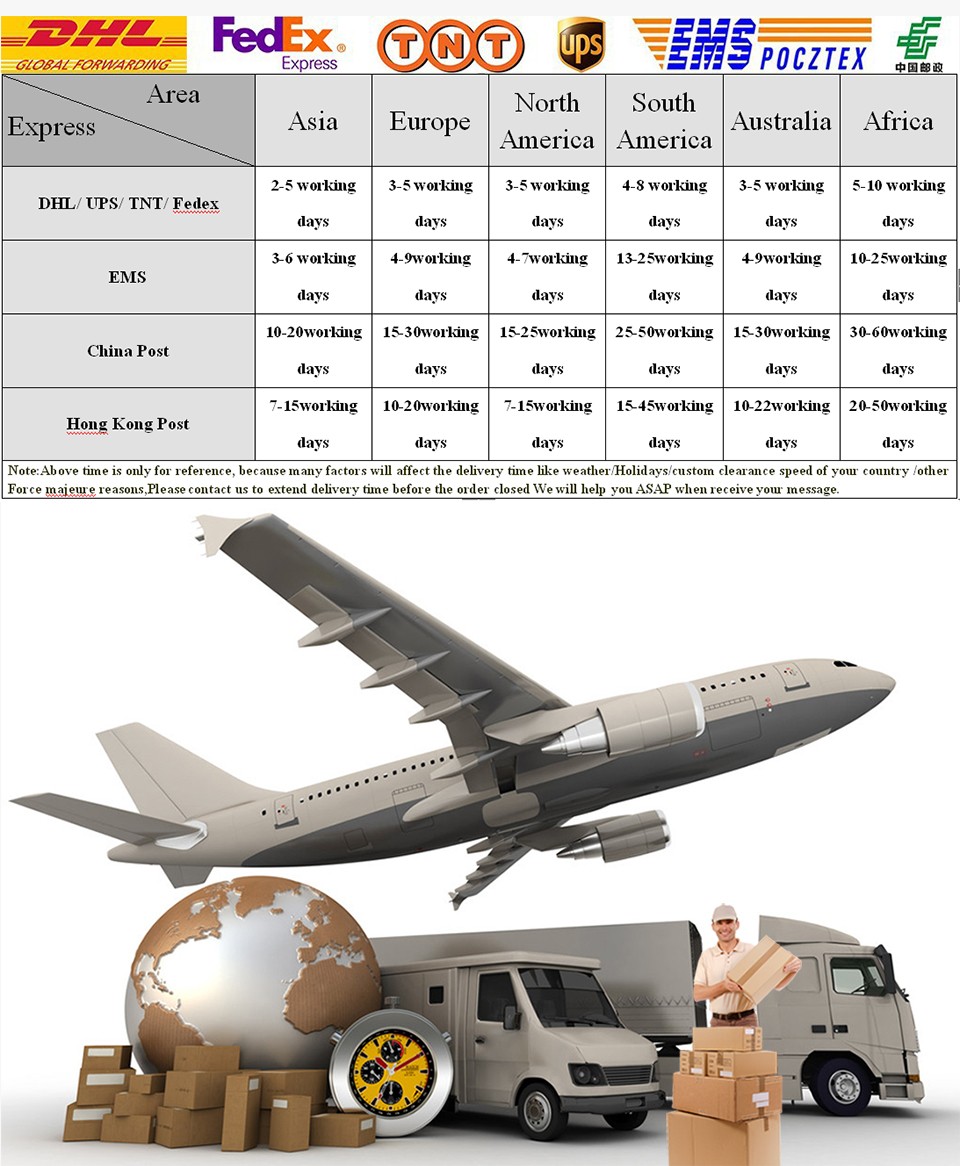 DHL GLOBAL FORWARDING FedEx Express TNT ups EMS POCZTEX 中国邮政

| Area / Express | Asia | Europe | North America | South America | Australia | Africa |
|---|---|---|---|---|---|---|
| DHL/ UPS/ TNT/ Fedex | 2-5 working days | 3-5 working days | 3-5 working days | 4-8 working days | 3-5 working days | 5-10 working days |
| EMS | 3-6 working days | 4-9working days | 4-7working days | 13-25working days | 4-9working days | 10-25working days |
| China Post | 10-20working days | 15-30working days | 15-25working days | 25-50working days | 15-30working days | 30-60working days |
| Hong Kong Post | 7-15working days | 10-20working days | 7-15working days | 15-45working days | 10-22working days | 20-50working days |

Note:Above time is only for reference, because many factors will affect the delivery time like weather/Holidays/custom clearance speed of your country /other Force majeure reasons,Please contact us to extend delivery time before the order closed We will help you ASAP when receive your message.